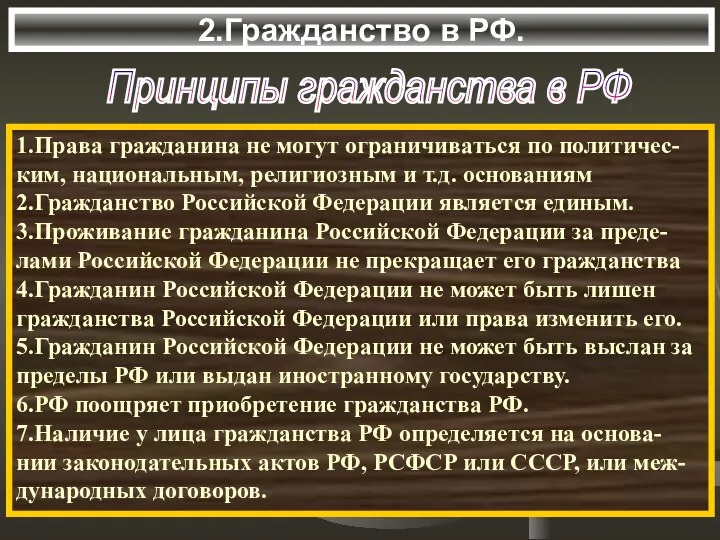 2.Гражданство в РФ.

Принципы гражданства в РФ

1.Права гражданина не могут ограничиваться по политическим, национальным, религиозным и т.д. основаниям
2.Гражданство Российской Федерации является единым.
3.Проживание гражданина Российской Федерации за пределами Российской Федерации не прекращает его гражданства
4.Гражданин Российской Федерации не может быть лишен гражданства Российской Федерации или права изменить его.
5.Гражданин Российской Федерации не может быть выслан за пределы РФ или выдан иностранному государству.
6.РФ поощряет приобретение гражданства РФ.
7.Наличие у лица гражданства РФ определяется на основании законодательных актов РФ, РСФСР или СССР, или международных договоров.